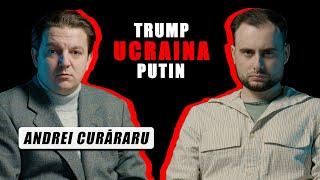 TRUMP
UCRAINA
PUTIN

ANDREI CURĂRARU